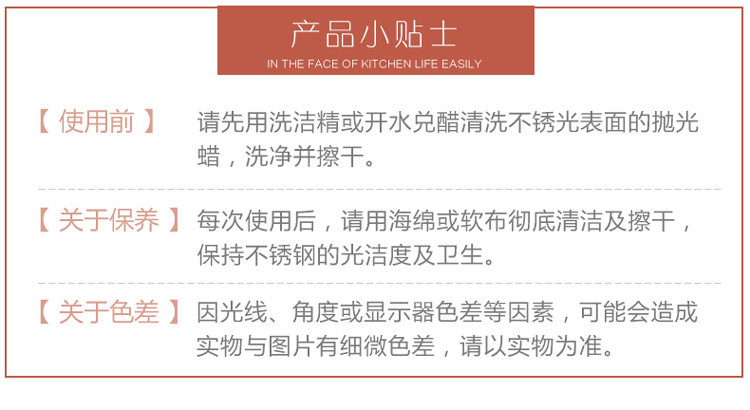 产品小贴士
IN THE FACE OF KITCHEN LIFE EASILY

【使用前】 请先用洗洁精或开水兑醋清洗不锈光表面的抛光蜡，洗净并擦干。

【关于保养】 每次使用后，请用海绵或软布彻底清洁及擦干，保持不锈钢的光洁度及卫生。

【关于色差】 因光线、角度或显示器色差等因素，可能会造成实物与图片有细微色差，请以实物为准。